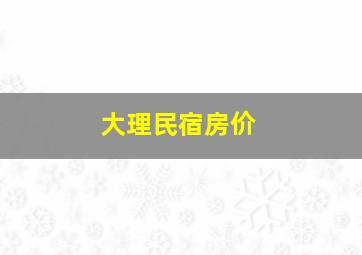 大理民宿房价